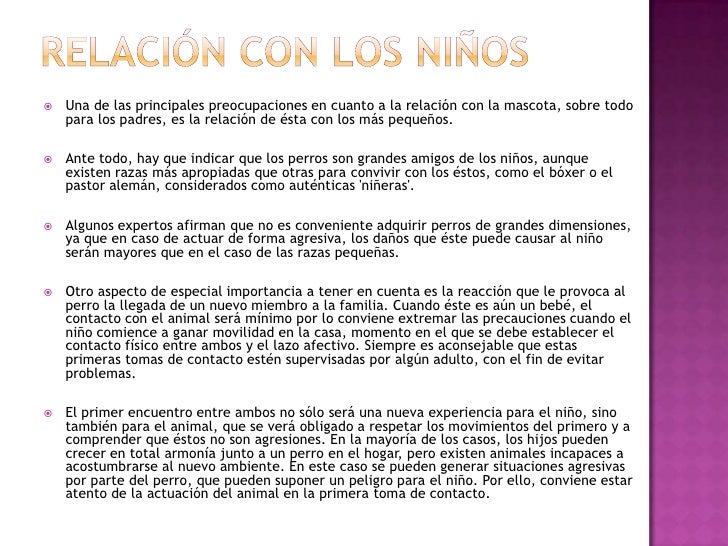 RELACIÓN CON LOS NIÑOS

Una de las principales preocupaciones en cuanto a la relación con la mascota, sobre todo para los padres, es la relación de ésta con los más pequeños.

Ante todo, hay que indicar que los perros son grandes amigos de los niños, aunque existen razas más apropiadas que otras para convivir con los éstos, como el bóxer o el pastor alemán, considerados como auténticas 'niñeras'.

Algunos expertos afirman que no es conveniente adquirir perros de grandes dimensiones, ya que en caso de actuar de forma agresiva, los daños que éste puede causar al niño serán mayores que en el caso de las razas pequeñas.

Otro aspecto de especial importancia a tener en cuenta es la reacción que le provoca al perro la llegada de un nuevo miembro a la familia. Cuando éste es aún un bebé, el contacto con el animal será mínimo por lo conviene extremar las precauciones cuando el niño comience a ganar movilidad en la casa, momento en el que se debe establecer el contacto físico entre ambos y el lazo afectivo. Siempre es aconsejable que estas primeras tomas de contacto estén supervisadas por algún adulto, con el fin de evitar problemas.

El primer encuentro entre ambos no sólo será una nueva experiencia para el niño, sino también para el animal, que se verá obligado a respetar los movimientos del primero y a comprender que éstos no son agresiones. En la mayoría de los casos, los hijos pueden crecer en total armonía junto a un perro en el hogar, pero existen animales incapaces a acostumbrarse al nuevo ambiente. En este caso se pueden generar situaciones agresivas por parte del perro, que pueden suponer un peligro para el niño. Por ello, conviene estar atento de la actuación del animal en la primera toma de contacto.